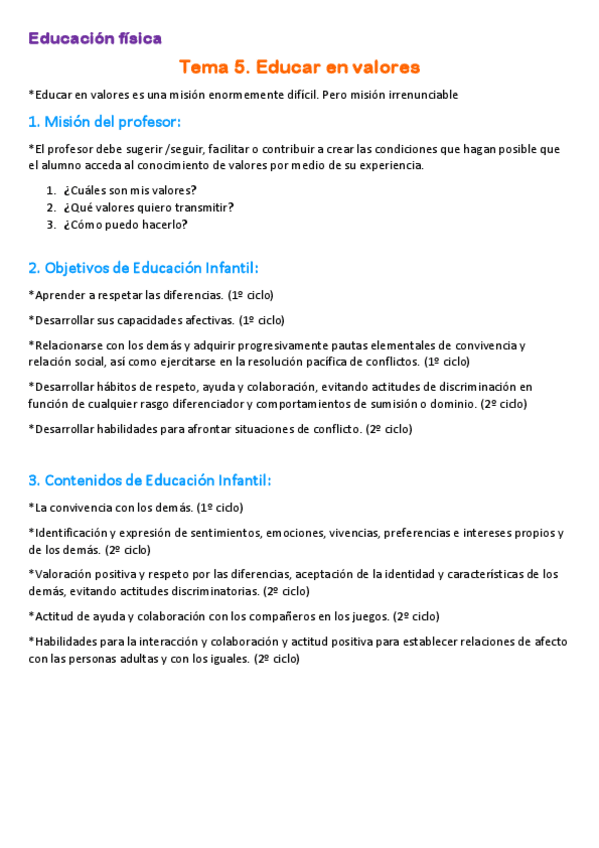 Educación física

Tema 5. Educar en valores

*Educar en valores es una misión enormemente difícil. Pero misión irrenunciable

1. Misión del profesor:

*El profesor debe sugerir /seguir, facilitar o contribuir a crear las condiciones que hagan posible que el alumno acceda al conocimiento de valores por medio de su experiencia.

1. ¿Cuáles son mis valores?
2. ¿Qué valores quiero transmitir?
3. ¿Cómo puedo hacerlo?

2. Objetivos de Educación Infantil:

*Aprender a respetar las diferencias. (1º ciclo)

*Desarrollar sus capacidades afectivas. (1º ciclo)

*Relacionarse con los demás y adquirir progresivamente pautas elementales de convivencia y relación social, así como ejercitarse en la resolución pacífica de conflictos. (1º ciclo)

*Desarrollar hábitos de respeto, ayuda y colaboración, evitando actitudes de discriminación en función de cualquier rasgo diferenciador y comportamientos de sumisión o dominio. (2º ciclo)

*Desarrollar habilidades para afrontar situaciones de conflicto. (2º ciclo)

3. Contenidos de Educación Infantil:

*La convivencia con los demás. (1º ciclo)

*Identificación y expresión de sentimientos, emociones, vivencias, preferencias e intereses propios y de los demás. (2º ciclo)

*Valoración positiva y respeto por las diferencias, aceptación de la identidad y características de los demás, evitando actitudes discriminatorias. (2º ciclo)

*Actitud de ayuda y colaboración con los compañeros en los juegos. (2º ciclo)

*Habilidades para la interacción y colaboración y actitud positiva para establecer relaciones de afecto con las personas adultas y con los iguales. (2º ciclo)